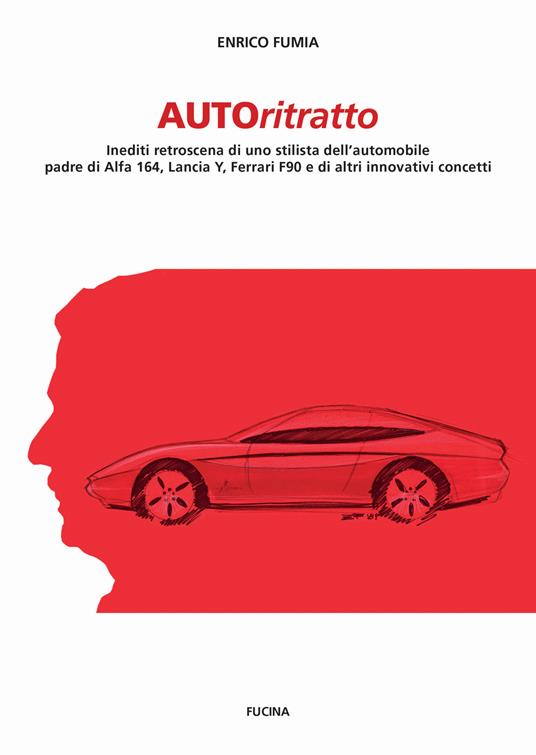 ENRICO FUMIA

AUTOritratto

Inediti retroscena di uno stilista dell'automobile padre di Alfa 164, Lancia Y, Ferrari F90 e di altri innovativi concetti

FUCINA